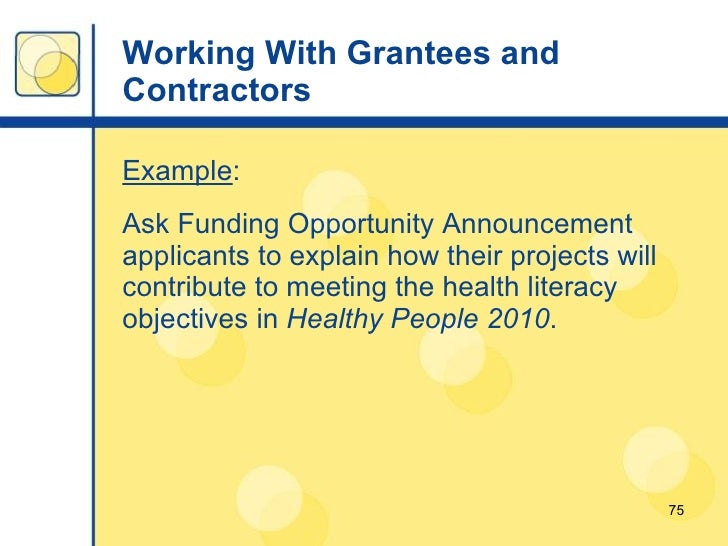 Working With Grantees and Contractors

Example:

Ask Funding Opportunity Announcement applicants to explain how their projects will contribute to meeting the health literacy objectives in Healthy People 2010.

75